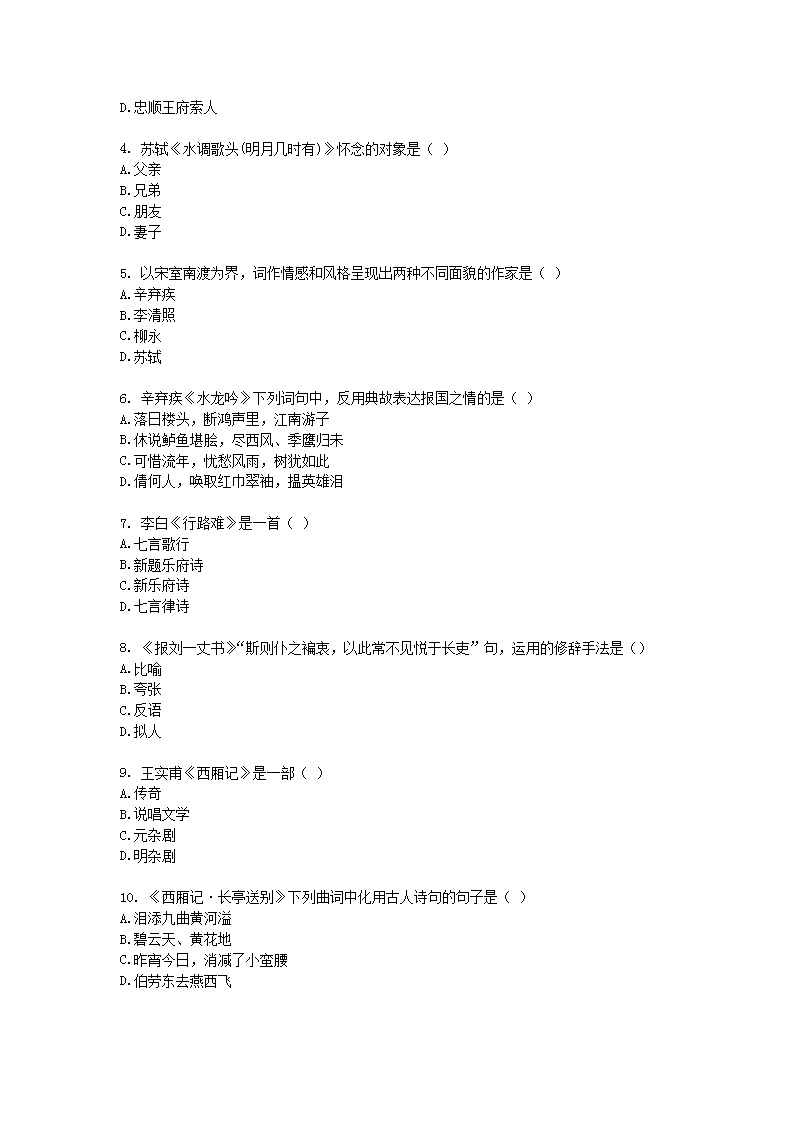 D.忠顺王府索人

4. 苏轼《水调歌头(明月几时有)》怀念的对象是（ ）
A.父亲
B.兄弟
C.朋友
D.妻子

5. 以宋室南渡为界，词作情感和风格呈现出两种不同面貌的作家是（ ）
A.辛弃疾
B.李清照
C.柳永
D.苏轼

6. 辛弃疾《水龙吟》下列词句中，反用典故表达报国之情的是（ ）
A.落日楼头，断鸿声里，江南游子
B.休说鲈鱼堪脍，尽西风、季鹰归未
C.可惜流年，忧愁风雨，树犹如此
D.倩何人，唤取红巾翠袖，揾英雄泪

7. 李白《行路难》是一首（ ）
A.七言歌行
B.新题乐府诗
C.新乐府诗
D.七言律诗

8. 《报刘一丈书》“斯则仆之褊衷，以此常不见悦于长吏”句，运用的修辞手法是（）
A.比喻
B.夸张
C.反语
D.拟人

9. 王实甫《西厢记》是一部（ ）
A.传奇
B.说唱文学
C.元杂剧
D.明杂剧

10. 《西厢记·长亭送别》下列曲词中化用古人诗句的句子是（ ）
A.泪添九曲黄河溢
B.碧云天、黄花地
C.昨宵今日，消减了小蛮腰
D.伯劳东去燕西飞